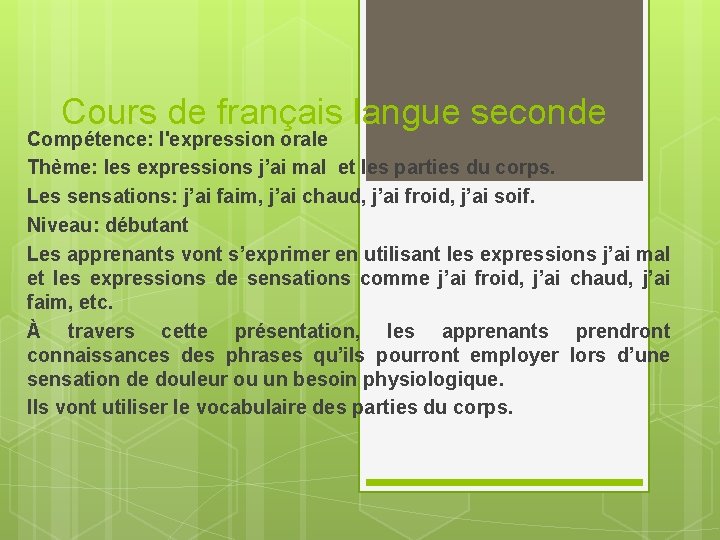 Cours de français langue seconde

Compétence: l'expression orale

Thème: les expressions j’ai mal et les parties du corps.

Les sensations: j’ai faim, j’ai chaud, j’ai froid, j’ai soif.

Niveau: débutant

Les apprenants vont s’exprimer en utilisant les expressions j’ai mal et les expressions de sensations comme j’ai froid, j’ai chaud, j’ai faim, etc.

À travers cette présentation, les apprenants prendront connaissances des phrases qu’ils pourront employer lors d’une sensation de douleur ou un besoin physiologique.

Ils vont utiliser le vocabulaire des parties du corps.